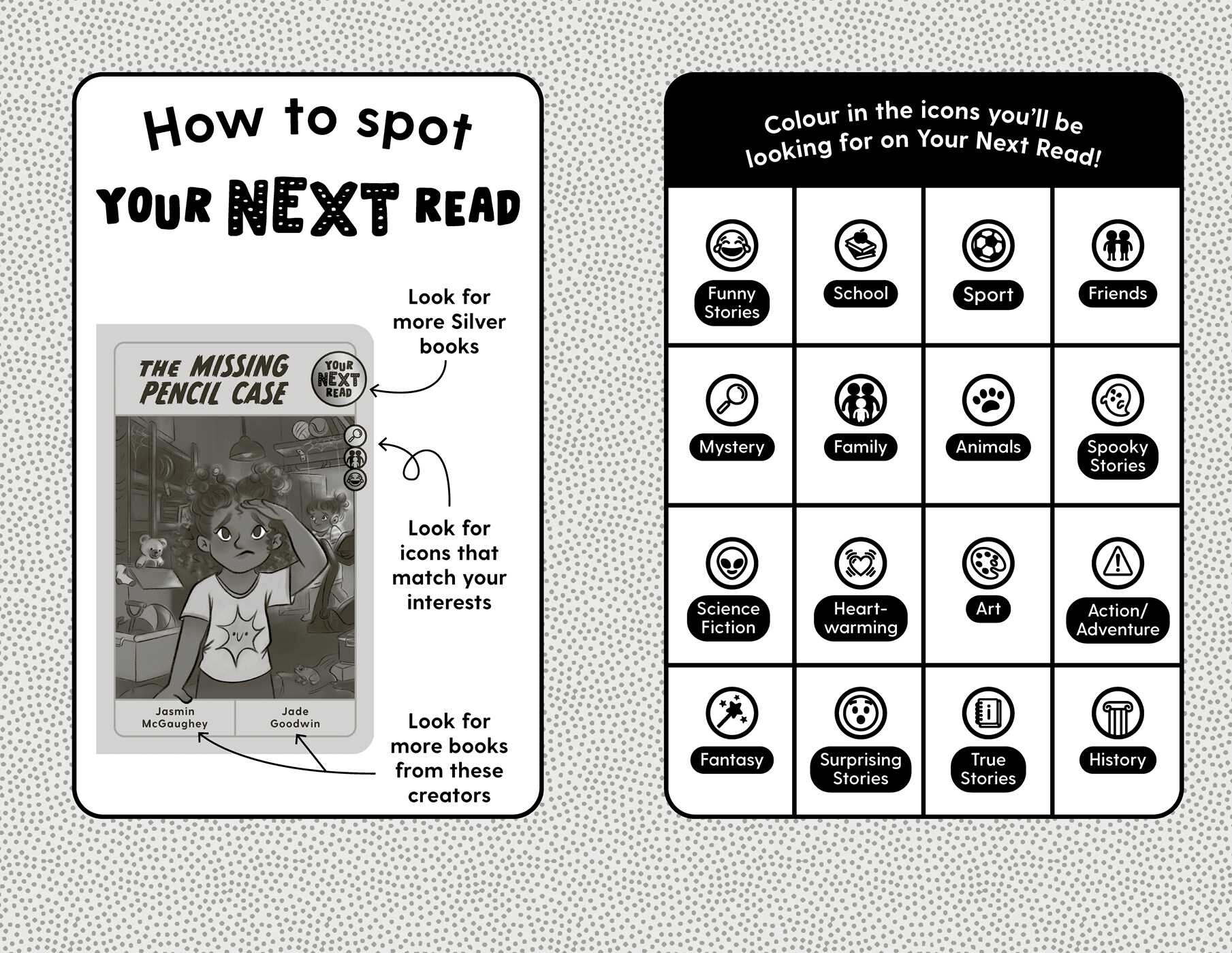 How to spot
YOUR NEXT READ

Look for more Silver books

THE MISSING PENCIL CASE

YOUR NEXT READ

Look for icons that match your interests

Jasmin McGaughey

Jade Goodwin

Look for more books from these creators

Colour in the icons you'll be looking for on Your Next Read!

| Funny Stories | School | Sport | Friends |
|---|---|---|---|
| Mystery | Family | Animals | Spooky Stories |
| Science Fiction | Heart-warming | Art | Action/ Adventure |
| Fantasy | Surprising Stories | True Stories | History |